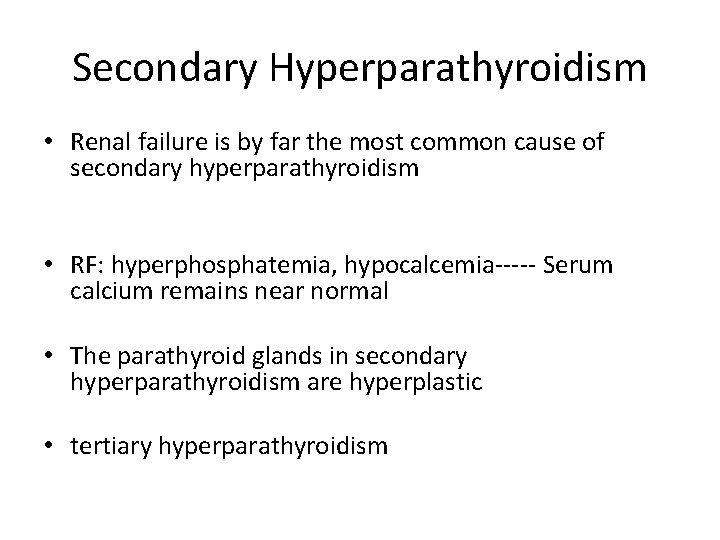 Secondary Hyperparathyroidism

• Renal failure is by far the most common cause of secondary hyperparathyroidism

• RF: hyperphosphatemia, hypocalcemia----- Serum calcium remains near normal

• The parathyroid glands in secondary hyperparathyroidism are hyperplastic

• tertiary hyperparathyroidism